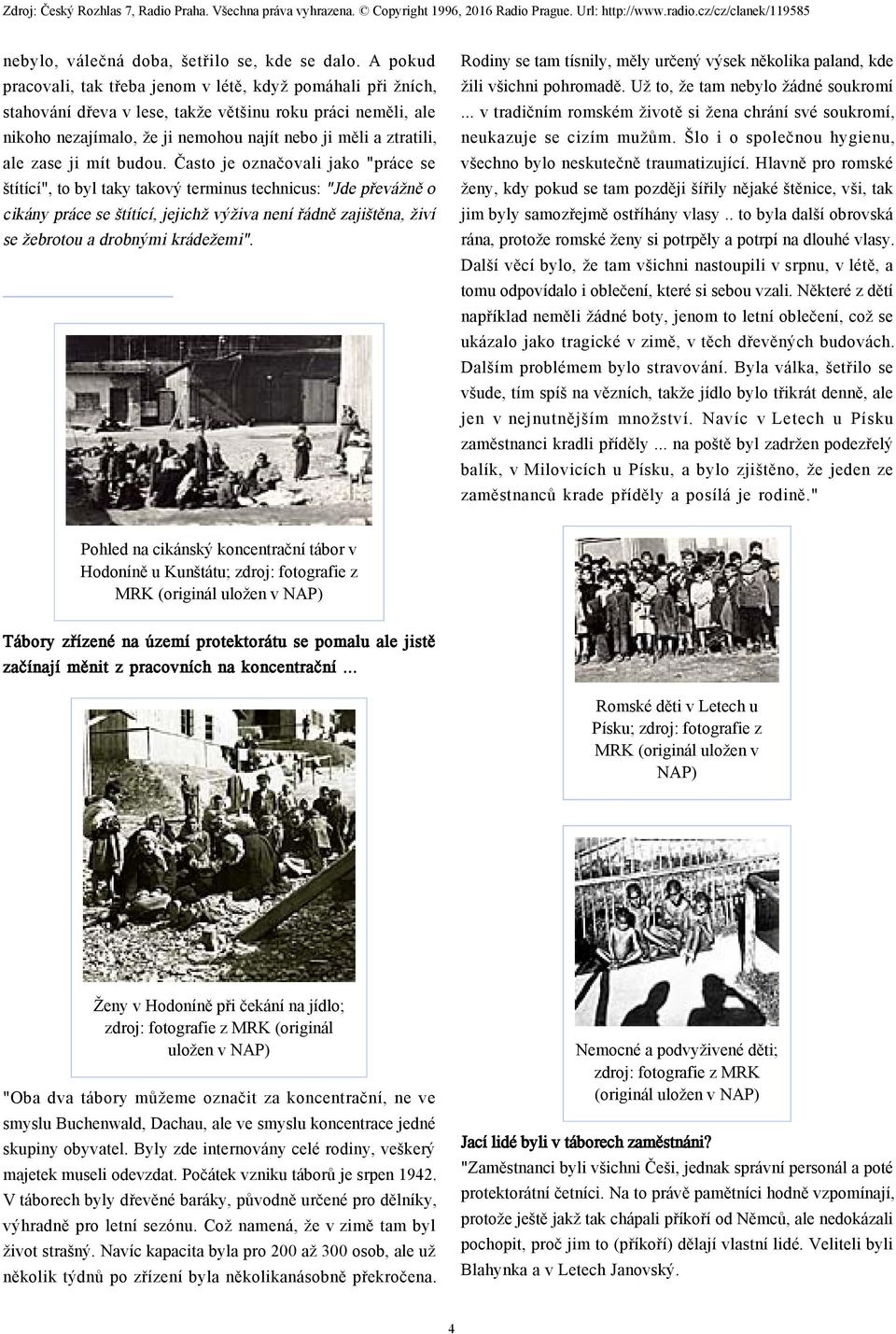 Zdroj: Český Rozhlas 7, Radio Praha. Všechna práva vyhrazena. © Copyright 1996, 2016 Radio Prague. Url: http://www.radio.cz/cz/clanek/119585

nebylo, válečná doba, šetřilo se, kde se dalo. A pokud pracovali, tak třeba jenom v létě, když pomáhali při žních, stahování dřeva v lese, takže většinu roku práci neměli, ale nikoho nezajímalo, že ji nemohou najít nebo ji měli a ztratili, ale zase ji mít budou. Často je označovali jako "práce se štítící", to byl taky takový terminus technicus: "Jde převážně o cikány práce se štítící, jejichž výživa není řádně zajištěna, živí se žebrotou a drobnými krádežemi".

Pohled na cikánský koncentrační tábor v Hodoníně u Kunštátu; zdroj: fotografie z MRK (originál uložen v NAP)

Tábory zřízené na území protektorátu se pomalu ale jistě začínají měnit z pracovních na koncentrační …

Ženy v Hodoníně při čekání na jídlo; zdroj: fotografie z MRK (originál uložen v NAP)

"Oba dva tábory můžeme označit za koncentrační, ne ve smyslu Buchenwald, Dachau, ale ve smyslu koncentrace jedné skupiny obyvatel. Byly zde internovány celé rodiny, veškerý majetek museli odevzdat. Počátek vzniku táborů je srpen 1942. V táborech byly dřevěné baráky, původně určené pro dělníky, výhradně pro letní sezónu. Což namená, že v zimě tam byl život strašný. Navíc kapacita byla pro 200 až 300 osob, ale už několik týdnů po zřízení byla několikanásobně překročena.

Rodiny se tam tísnily, měly určený výsek několika paland, kde žili všichni pohromadě. Už to, že tam nebylo žádné soukromí ... v tradičním romském životě si žena chrání své soukromí, neukazuje se cizím mužům. Šlo i o společnou hygienu, všechno bylo neskutečně traumatizující. Hlavně pro romské ženy, kdy pokud se tam později šířily nějaké štěnice, vši, tak jim byly samozřejmě ostříhány vlasy .. to byla další obrovská rána, protože romské ženy si potrpěly a potrpí na dlouhé vlasy. Další věcí bylo, že tam všichni nastoupili v srpnu, v létě, a tomu odpovídalo i oblečení, které si sebou vzali. Některé z dětí například neměli žádné boty, jenom to letní oblečení, což se ukázalo jako tragické v zimě, v těch dřevěných budovách. Dalším problémem bylo stravování. Byla válka, šetřilo se všude, tím spíš na vězních, takže jídlo bylo třikrát denně, ale jen v nejnutnějším množství. Navíc v Letech u Písku zaměstnanci kradli příděly ... na poště byl zadržen podezřelý balík, v Milovicích u Písku, a bylo zjištěno, že jeden ze zaměstnanců krade příděly a posílá je rodině."

Romské děti v Letech u Písku; zdroj: fotografie z MRK (originál uložen v NAP)

Nemocné a podvyživené děti; zdroj: fotografie z MRK (originál uložen v NAP)

Jací lidé byli v táborech zaměstnáni?

"Zaměstnanci byli všichni Češi, jednak správní personál a poté protektorátní četníci. Na to právě pamětníci hodně vzpomínají, protože ještě jakž tak chápali příkoří od Němců, ale nedokázali pochopit, proč jim to (příkoří) dělají vlastní lidé. Veliteli byli Blahynka a v Letech Janovský.

4